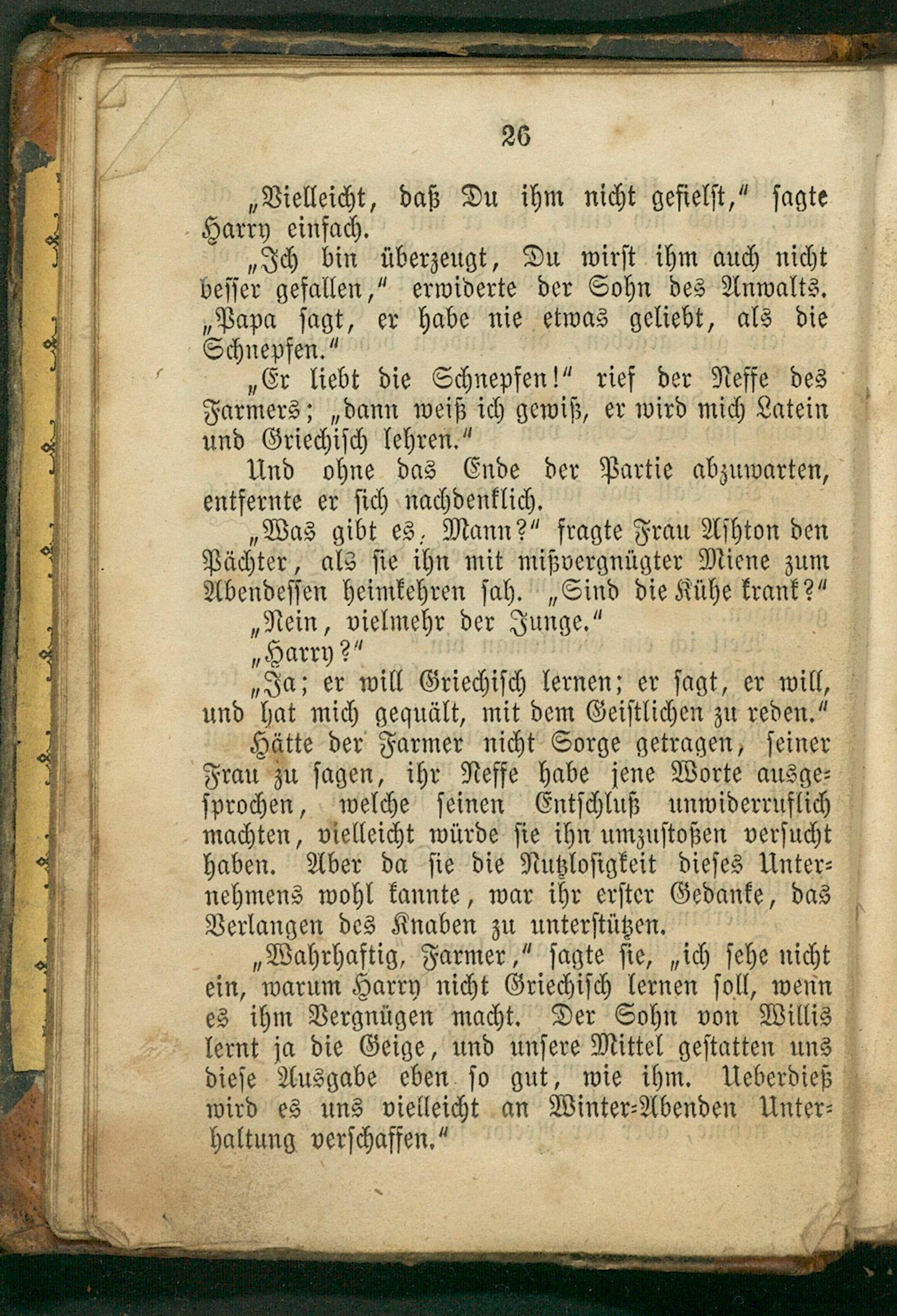 26

„Vielleicht, daß Du ihm nicht gefielst," sagte Harry einfach.

„Ich bin überzeugt, Du wirst ihm auch nicht besser gefallen," erwiderte der Sohn des Anwalts. „Papa sagt, er habe nie etwas geliebt, als die Schnepfen."

„Er liebt die Schnepfen!" rief der Neffe des Farmers; „dann weiß ich gewiß, er wird mich Latein und Griechisch lehren."

Und ohne das Ende der Partie abzuwarten, entfernte er sich nachdenklich.

„Was gibt es, Mann?" fragte Frau Ashton den Pächter, als sie ihn mit mißvergnügter Miene zum Abendessen heimkehren sah. „Sind die Kühe krank?"

„Nein, vielmehr der Junge."

„Harry?"

„Ja; er will Griechisch lernen; er sagt, er will, und hat mich gequält, mit dem Geistlichen zu reden."

Hätte der Farmer nicht Sorge getragen, seiner Frau zu sagen, ihr Neffe habe jene Worte ausgesprochen, welche seinen Entschluß unwiderruflich machten, vielleicht würde sie ihn umzustoßen versucht haben. Aber da sie die Nutzlosigkeit dieses Unternehmens wohl kannte, war ihr erster Gedanke, das Verlangen des Knaben zu unterstützen.

„Wahrhaftig, Farmer," sagte sie, „ich sehe nicht ein, warum Harry nicht Griechisch lernen soll, wenn es ihm Vergnügen macht. Der Sohn von Willis lernt ja die Geige, und unsere Mittel gestatten uns diese Ausgabe eben so gut, wie ihm. Ueberdieß wird es uns vielleicht an Winter-Abenden Unterhaltung verschaffen."